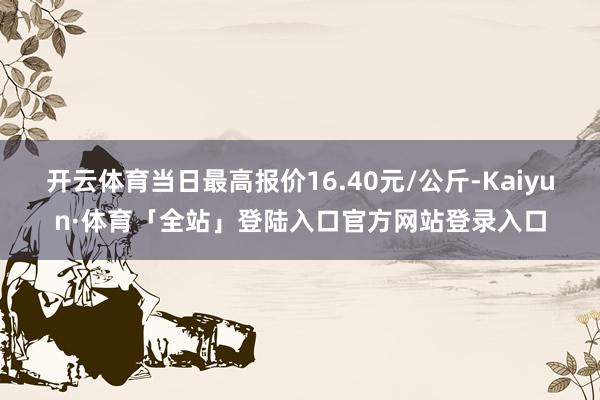 开云体育当日最高报价16.40元/公斤-Kaiyun·体育「全站」登陆入口官方网站登录入口